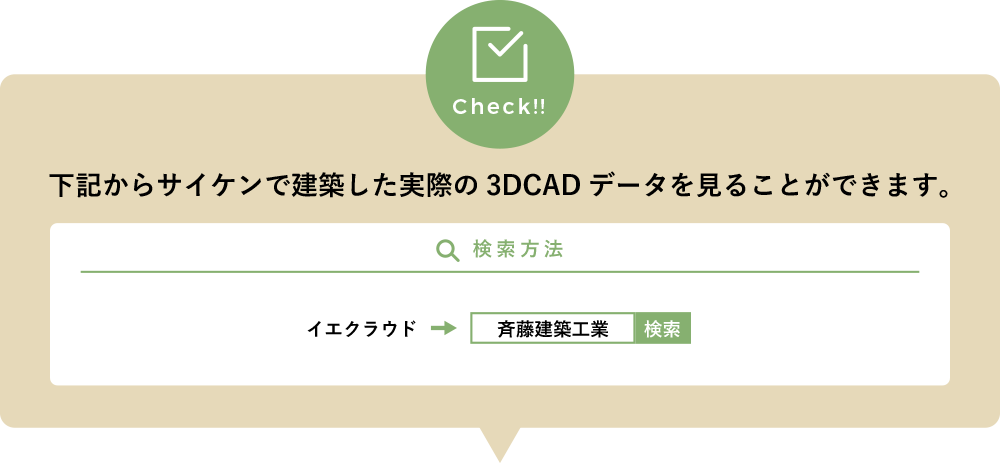 Check!!

下記からサイケンで建築した実際の 3DCAD データを見ることができます。

検索方法

イエクラウド 斉藤建築工業 検索